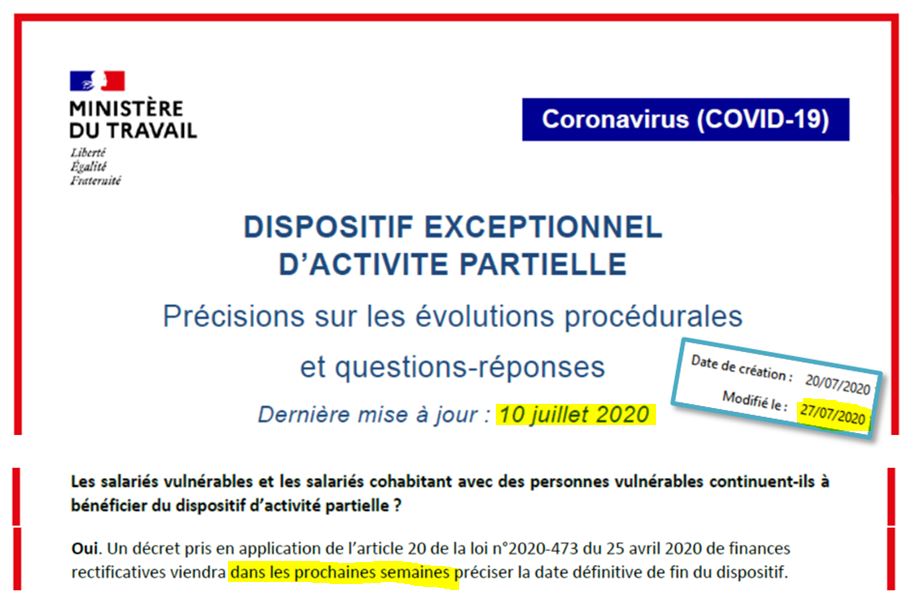 MINISTÈRE DU TRAVAIL
Liberté
Égalité
Fraternité

Coronavirus (COVID-19)

DISPOSITIF EXCEPTIONNEL D'ACTIVITE PARTIELLE

Précisions sur les évolutions procédurales et questions-réponses

Dernière mise à jour : 10 juillet 2020

Date de création : 20/07/2020
Modifié le : 27/07/2020

Les salariés vulnérables et les salariés cohabitant avec des personnes vulnérables continuent-ils à bénéficier du dispositif d'activité partielle ?

Oui. Un décret pris en application de l'article 20 de la loi n°2020-473 du 25 avril 2020 de finances rectificatives viendra dans les prochaines semaines préciser la date définitive de fin du dispositif.